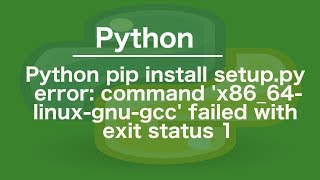 Python

Python pip install setup.py error: command 'x86_64-linux-gnu-gcc' failed with exit status 1